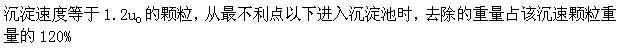 沉淀速度等于 $1.2u_0$ 的颗粒，从最不利点以下进入沉淀池时，去除的重量占该沉速颗粒重量的 120%